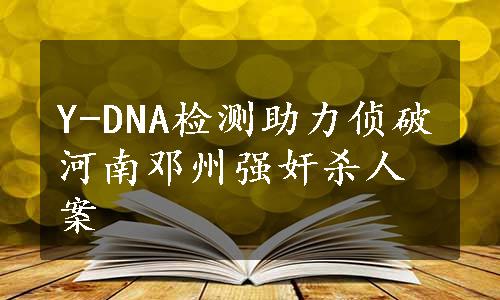 Y-DNA检测助力侦破河南邓州强奸杀人案